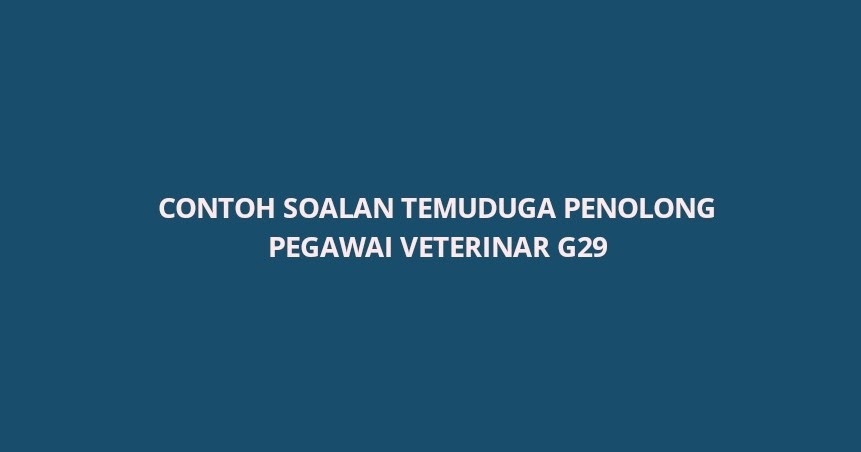 CONTOH SOALAN TEMUDUGA PENOLONG PEGAWAI VETERINAR G29